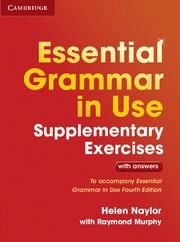 CAMBRIDGE

Essential Grammar in Use

Supplementary Exercises

with answers

To accompany Essential Grammar in Use Fourth Edition

Helen Naylor
with Raymond Murphy